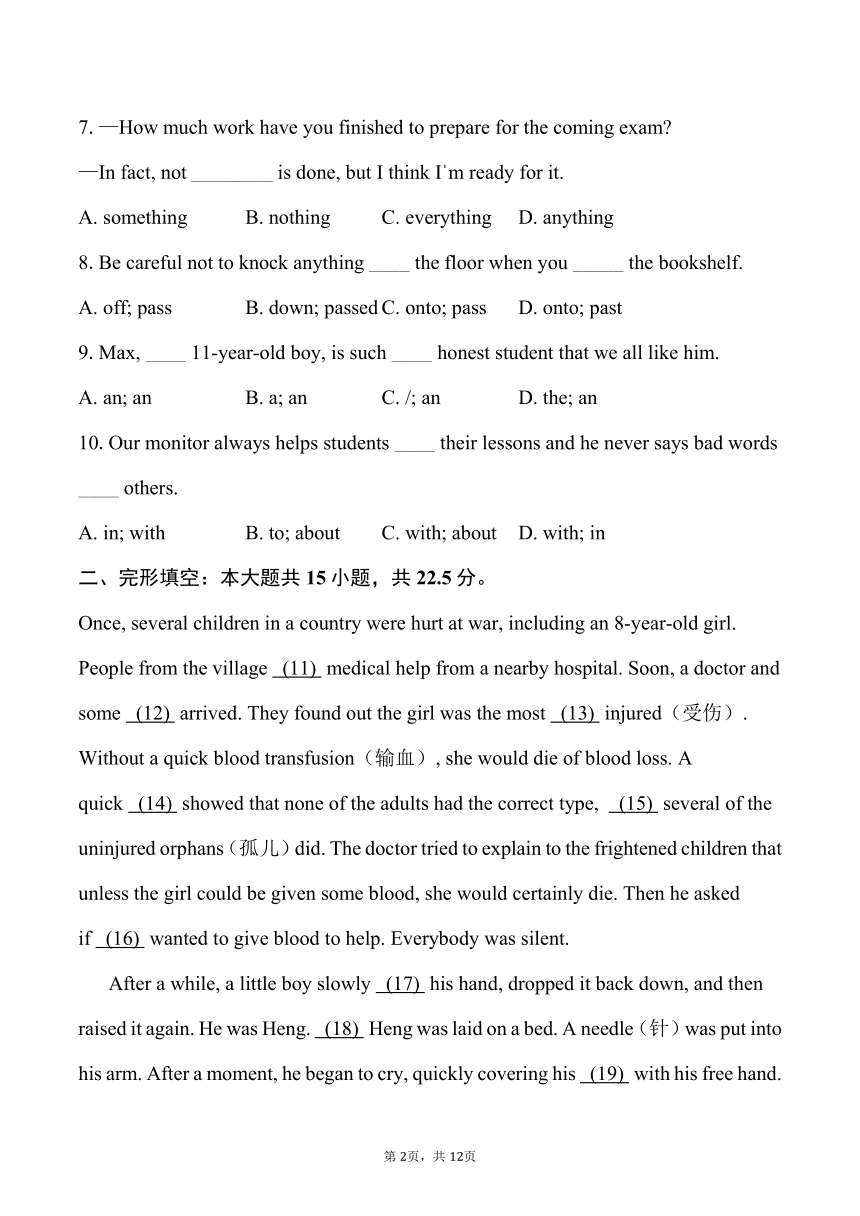 7. —How much work have you finished to prepare for the coming exam?

—In fact, not ________ is done, but I think I'm ready for it.

A. something B. nothing C. everything D. anything

8. Be careful not to knock anything ____ the floor when you _____ the bookshelf.

A. off; pass B. down; passed C. onto; pass D. onto; past

9. Max, ____ 11-year-old boy, is such ____ honest student that we all like him.

A. an; an B. a; an C. /; an D. the; an

10. Our monitor always helps students ____ their lessons and he never says bad words ____ others.

A. in; with B. to; about C. with; about D. with; in

二、完形填空：本大题共 15 小题，共 22.5 分。

Once, several children in a country were hurt at war, including an 8-year-old girl. People from the village (11) medical help from a nearby hospital. Soon, a doctor and some (12) arrived. They found out the girl was the most (13) injured（受伤）. Without a quick blood transfusion（输血）, she would die of blood loss. A quick (14) showed that none of the adults had the correct type, (15) several of the uninjured orphans（孤儿）did. The doctor tried to explain to the frightened children that unless the girl could be given some blood, she would certainly die. Then he asked if (16) wanted to give blood to help. Everybody was silent.

After a while, a little boy slowly (17) his hand, dropped it back down, and then raised it again. He was Heng. (18) Heng was laid on a bed. A needle（针）was put into his arm. After a moment, he began to cry, quickly covering his (19) with his free hand.

第 2页，共 12页